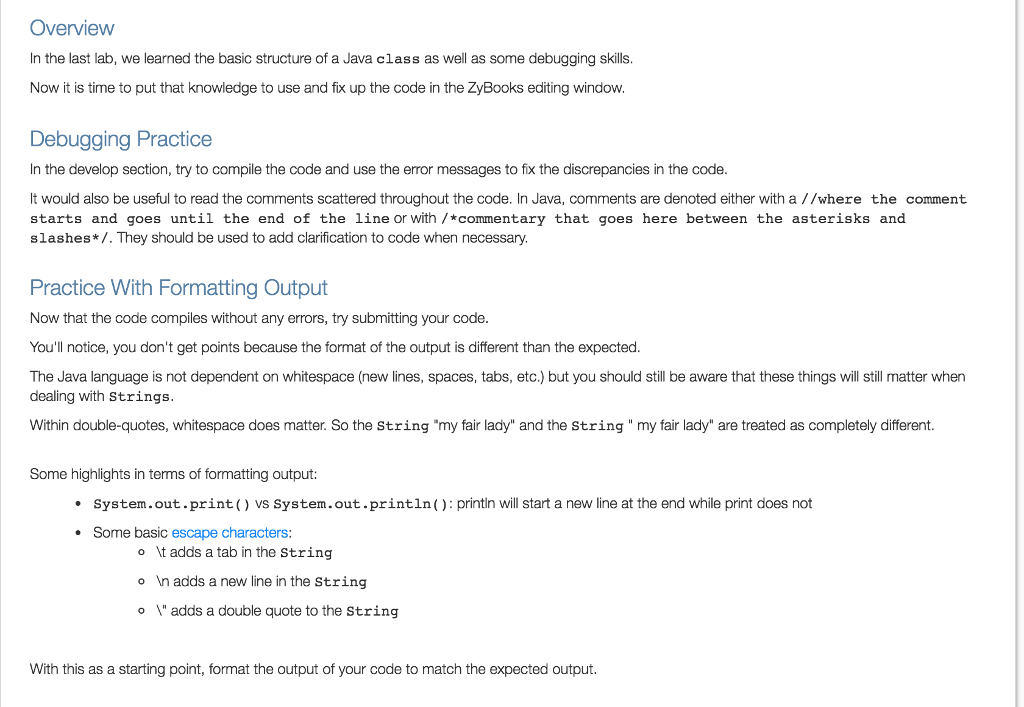 Overview

In the last lab, we learned the basic structure of a Java class as well as some debugging skills.

Now it is time to put that knowledge to use and fix up the code in the ZyBooks editing window.

Debugging Practice

In the develop section, try to compile the code and use the error messages to fix the discrepancies in the code.

It would also be useful to read the comments scattered throughout the code. In Java, comments are denoted either with a //where the comment starts and goes until the end of the line or with /*commentary that goes here between the asterisks and slashes*/. They should be used to add clarification to code when necessary.

Practice With Formatting Output

Now that the code compiles without any errors, try submitting your code.

You'll notice, you don't get points because the format of the output is different than the expected.

The Java language is not dependent on whitespace (new lines, spaces, tabs, etc.) but you should still be aware that these things will still matter when dealing with Strings.

Within double-quotes, whitespace does matter. So the String "my fair lady" and the String " my fair lady" are treated as completely different.

Some highlights in terms of formatting output:

• System.out.print() vs System.out.println(): println will start a new line at the end while print does not
• Some basic escape characters:
  ◦ \t adds a tab in the String
  ◦ \n adds a new line in the String
  ◦ \" adds a double quote to the String

With this as a starting point, format the output of your code to match the expected output.